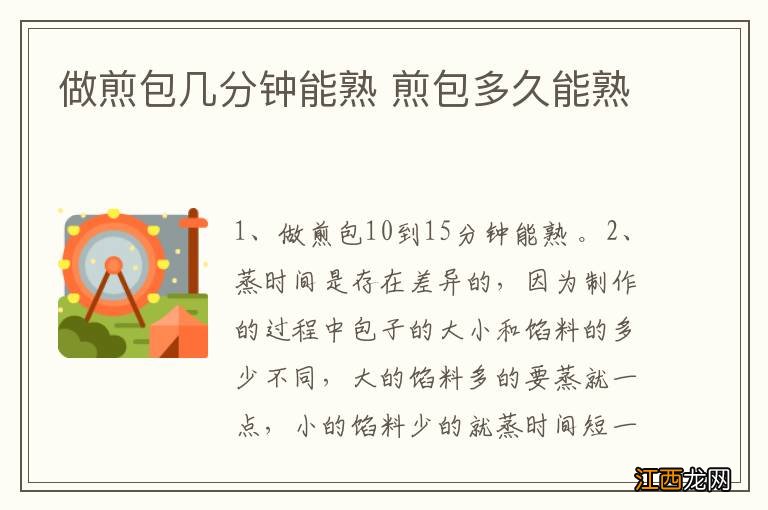 做煎包几分钟能熟 煎包多久能熟

1、做煎包10到15分钟能熟。2、蒸时间是存在差异的，因为制作的过程中包子的大小和馅料的多少不同，大的馅料多的要蒸就一点，小的馅料少的就蒸时间短一

江西龙网